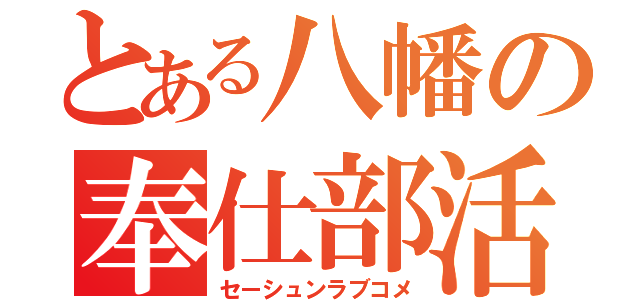 とある八幡の
奉仕部活
セーシュンラブコメ